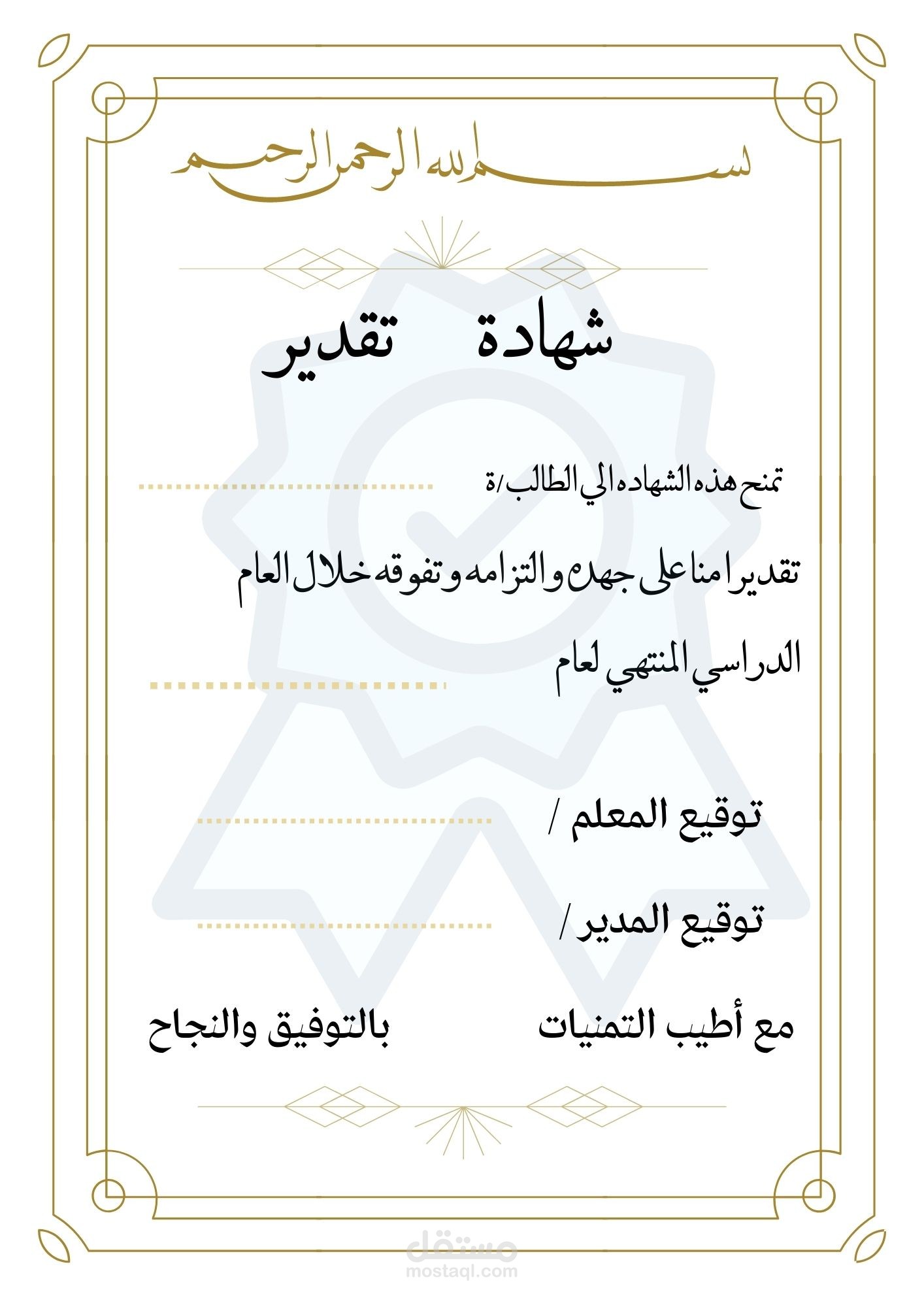 بسم الله الرحمن الرحيم

شهادة تقدير

تمنح هذه الشهاده الي الطالب/ة ..............................

تقديرا منا على جهده والتزامه وتفوقه خلال العام الدراسي المنتهي لعام ..............................

توقيع المعلم / ..............................

توقيع المدير / ..............................

مع أطيب التمنيات بالتوفيق والنجاح

مستقل
mostaql.com